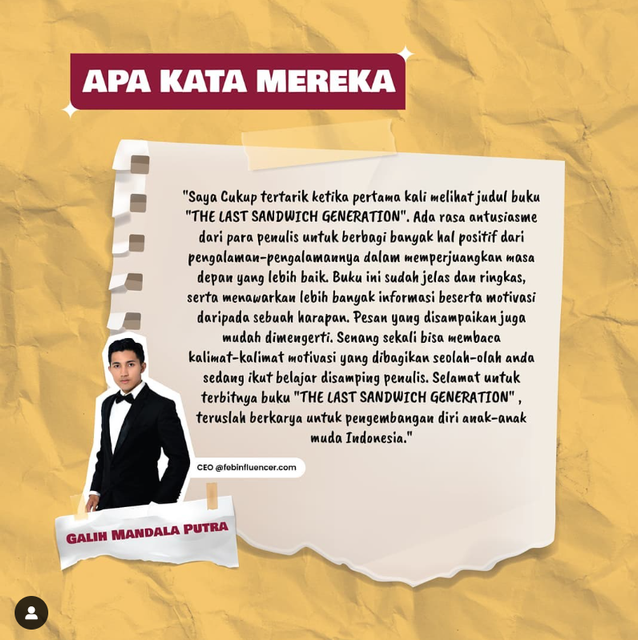 APA KATA MEREKA

"Saya Cukup tertarik ketika pertama kali melihat judul buku "THE LAST SANDWICH GENERATION". Ada rasa antusiasme dari para penulis untuk berbagi banyak hal positif dari pengalaman-pengalamannya dalam memperjuangkan masa depan yang lebih baik. Buku ini sudah jelas dan ringkas, serta menawarkan lebih banyak informasi beserta motivasi daripada sebuah harapan. Pesan yang disampaikan juga mudah dimengerti. Senang sekali bisa membaca kalimat-kalimat motivasi yang dibagikan seolah-olah anda sedang ikut belajar disamping penulis. Selamat untuk terbitnya buku "THE LAST SANDWICH GENERATION" , teruslah berkarya untuk pengembangan diri anak-anak muda Indonesia."

CEO @febinfluencer.com

GALIH MANDALA PUTRA